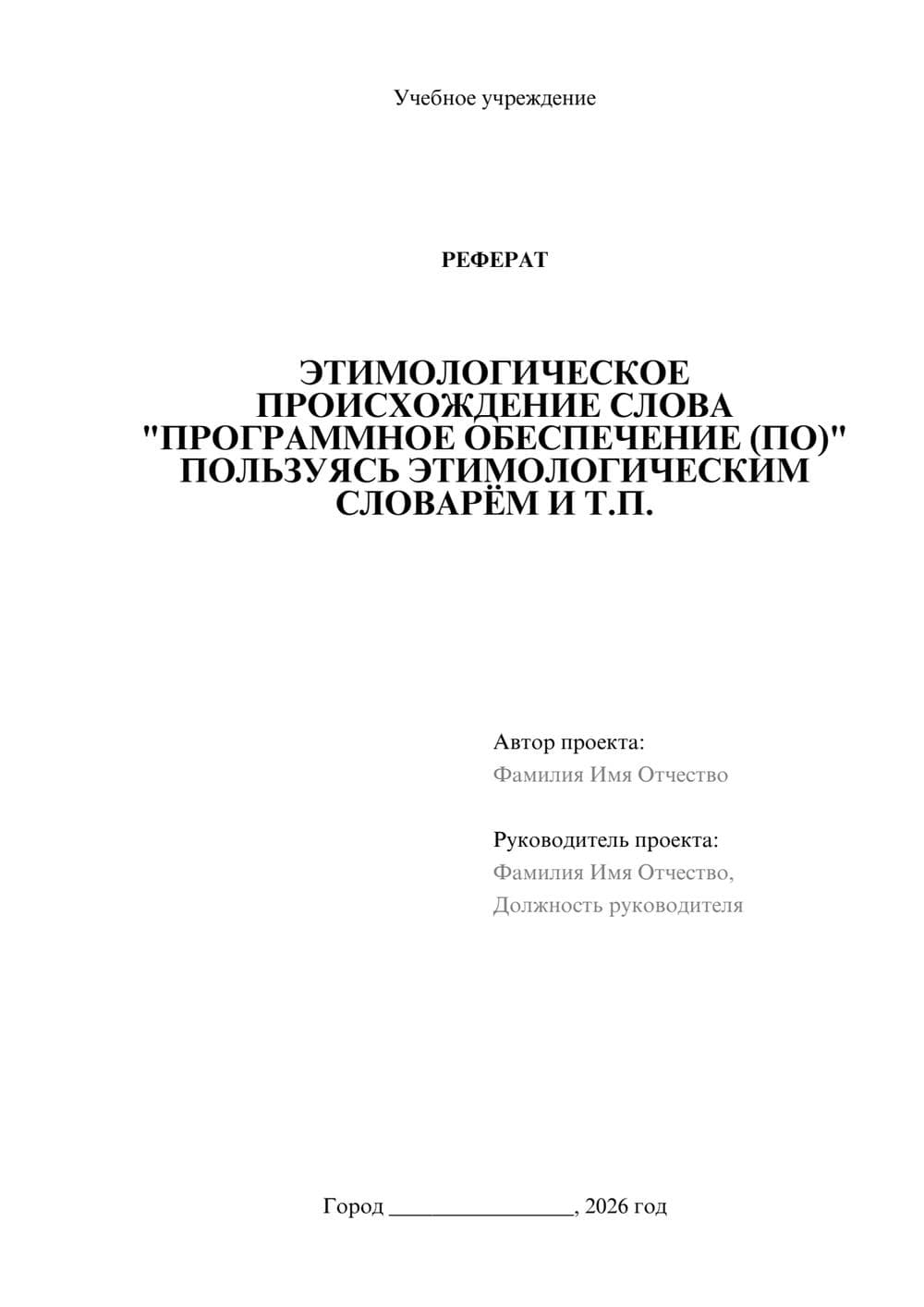 Учебное учреждение

РЕФЕРАТ

ЭТИМОЛОГИЧЕСКОЕ ПРОИСХОЖДЕНИЕ СЛОВА "ПРОГРАММНОЕ ОБЕСПЕЧЕНИЕ (ПО)" ПОЛЬЗУЯСЬ ЭТИМОЛОГИЧЕСКИМ СЛОВАРЁМ И Т.П.

Автор проекта:
Фамилия Имя Отчество

Руководитель проекта:
Фамилия Имя Отчество,
Должность руководителя

Город ________________, 2026 год